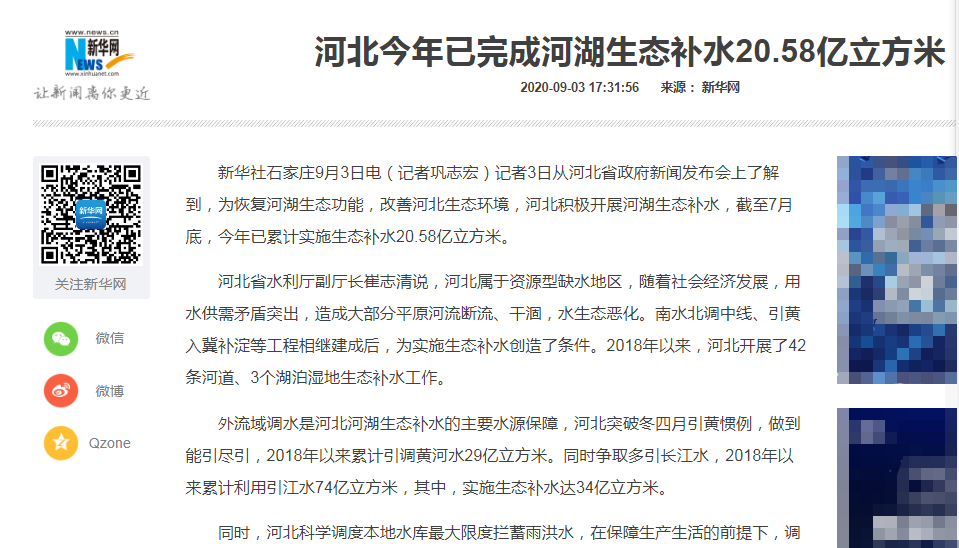 www.news.cn
新华网
NEWS
www.xinhuanet.com
让新闻离你更近

河北今年已完成河湖生态补水20.58亿立方米

2020-09-03 17:31:56 来源：新华网

新华网

关注新华网

微信

微博

Qzone

新华社石家庄9月3日电（记者巩志宏）记者3日从河北省政府新闻发布会上了解到，为恢复河湖生态功能，改善河北生态环境，河北积极开展河湖生态补水，截至7月底，今年已累计实施生态补水20.58亿立方米。

河北省水利厅副厅长崔志清说，河北属于资源型缺水地区，随着社会经济发展，用水供需矛盾突出，造成大部分平原河流断流、干涸，水生态恶化。南水北调中线、引黄入冀补淀等工程相继建成后，为实施生态补水创造了条件。2018年以来，河北开展了42条河道、3个湖泊湿地生态补水工作。

外流域调水是河北河湖生态补水的主要水源保障，河北突破冬四月引黄惯例，做到能引尽引，2018年以来累计引调黄河水29亿立方米。同时争取多引长江水，2018年以来累计利用引江水74亿立方米，其中，实施生态补水达34亿立方米。

同时，河北科学调度本地水库最大限度拦蓄雨洪水，在保障生产生活的前提下，调